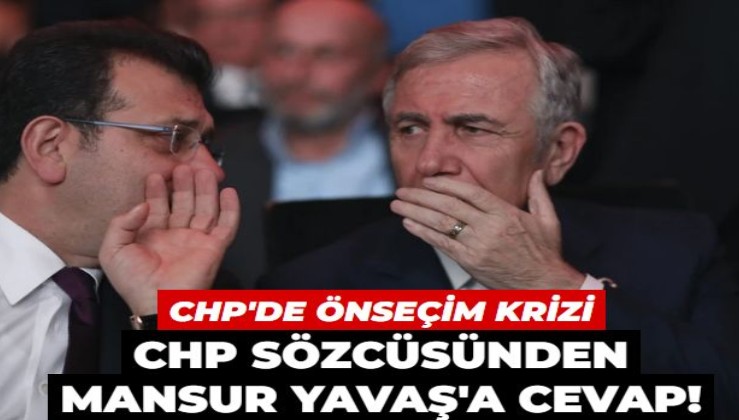 CHP'DE ÖNSEÇİM KRİZİ
CHP SÖZCÜSÜNDEN MANSUR YAVAŞ'A CEVAP!